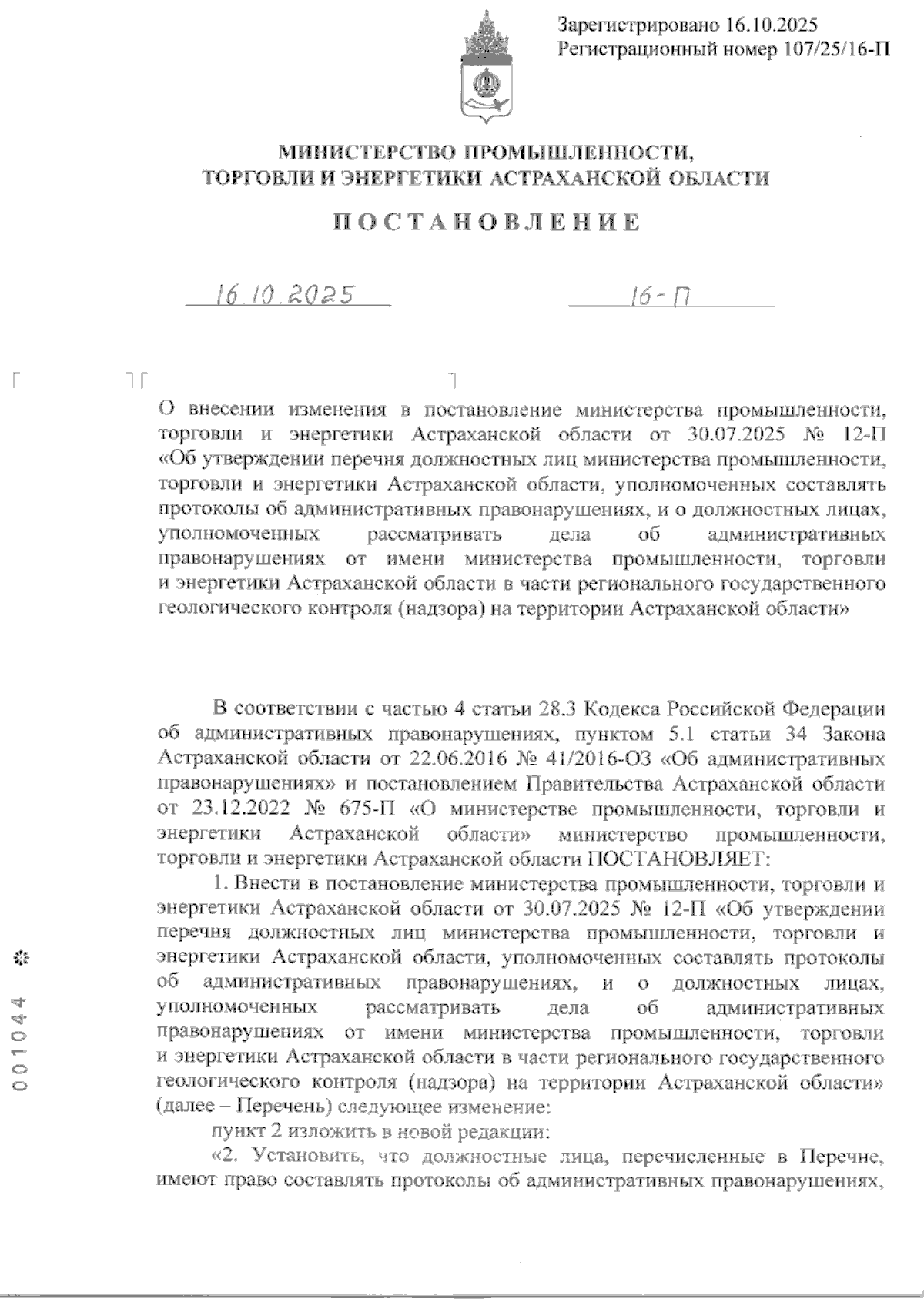 Зарегистрировано 16.10.2025
Регистрационный номер 107/25/16-П

МИНИСТЕРСТВО ПРОМЫШЛЕННОСТИ, ТОРГОВЛИ И ЭНЕРГЕТИКИ АСТРАХАНСКОЙ ОБЛАСТИ

ПОСТАНОВЛЕНИЕ

16.10.2025

16-П

О внесении изменения в постановление министерства промышленности, торговли и энергетики Астраханской области от 30.07.2025 № 12-П «Об утверждении перечня должностных лиц министерства промышленности, торговли и энергетики Астраханской области, уполномоченных составлять протоколы об административных правонарушениях, и о должностных лицах, уполномоченных рассматривать дела об административных правонарушениях от имени министерства промышленности, торговли и энергетики Астраханской области в части регионального государственного геологического контроля (надзора) на территории Астраханской области»

В соответствии с частью 4 статьи 28.3 Кодекса Российской Федерации об административных правонарушениях, пунктом 5.1 статьи 34 Закона Астраханской области от 22.06.2016 № 41/2016-ОЗ «Об административных правонарушениях» и постановлением Правительства Астраханской области от 23.12.2022 № 675-П «О министерстве промышленности, торговли и энергетики Астраханской области» министерство промышленности, торговли и энергетики Астраханской области ПОСТАНОВЛЯЕТ:

1. Внести в постановление министерства промышленности, торговли и энергетики Астраханской области от 30.07.2025 № 12-П «Об утверждении перечня должностных лиц министерства промышленности, торговли и энергетики Астраханской области, уполномоченных составлять протоколы об административных правонарушениях, и о должностных лицах, уполномоченных рассматривать дела об административных правонарушениях от имени министерства промышленности, торговли и энергетики Астраханской области в части регионального государственного геологического контроля (надзора) на территории Астраханской области» (далее – Перечень) следующее изменение:

пункт 2 изложить в новой редакции:

«2. Установить, что должностные лица, перечисленные в Перечне, имеют право составлять протоколы об административных правонарушениях,

001044